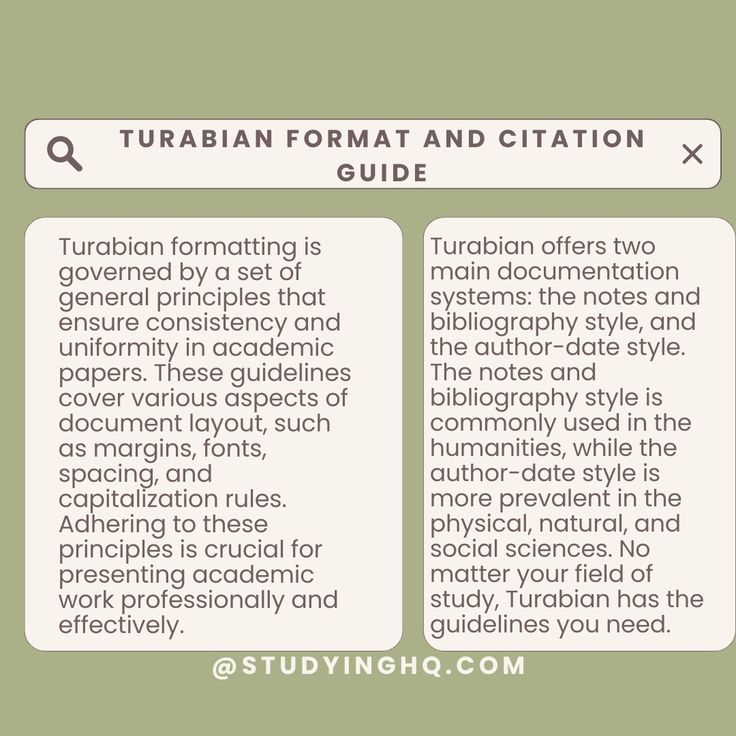 TURABIAN FORMAT AND CITATION GUIDE

Turabian formatting is governed by a set of general principles that ensure consistency and uniformity in academic papers. These guidelines cover various aspects of document layout, such as margins, fonts, spacing, and capitalization rules. Adhering to these principles is crucial for presenting academic work professionally and effectively.

Turabian offers two main documentation systems: the notes and bibliography style, and the author-date style. The notes and bibliography style is commonly used in the humanities, while the author-date style is more prevalent in the physical, natural, and social sciences. No matter your field of study, Turabian has the guidelines you need.

@STUDYINGHQ.COM